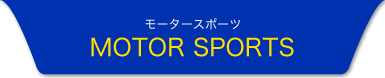 モータースポーツ
MOTOR SPORTS